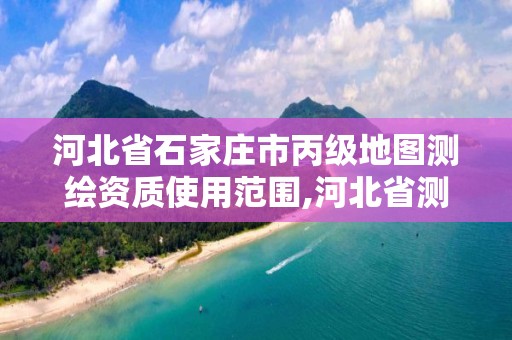 河北省石家庄市丙级地图测绘资质使用范围,河北省测